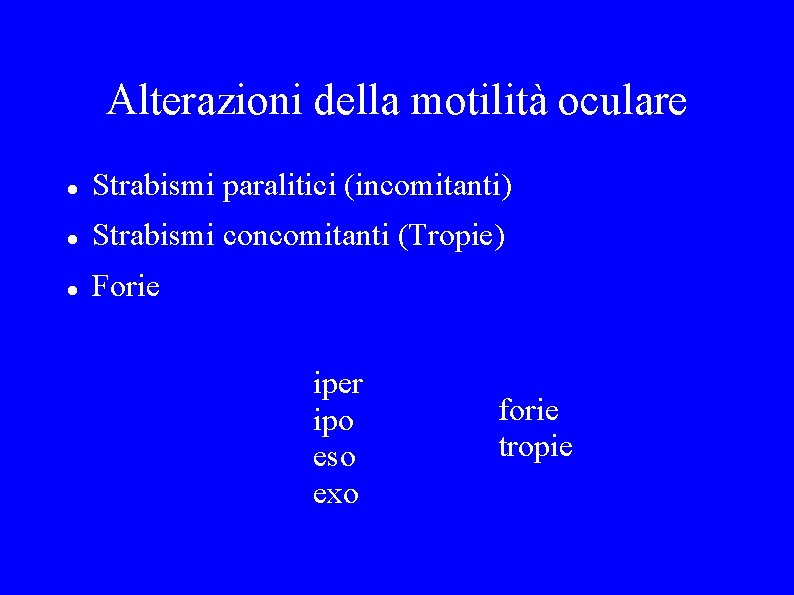 Alterazioni della motilità oculare

• Strabismi paralitici (incomitanti)
• Strabismi concomitanti (Tropie)
• Forie

iper
ipo
eso
exo

forie
tropie